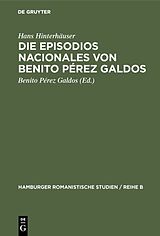 DE GRUYTER

Hans Hinterhäuser

DIE EPISODIOS NACIONALES VON BENITO PÉREZ GALDOS

Benito Pérez Galdos (Ed.)

HAMBURGER ROMANISTISCHE STUDIEN / REIHE B

DE
G